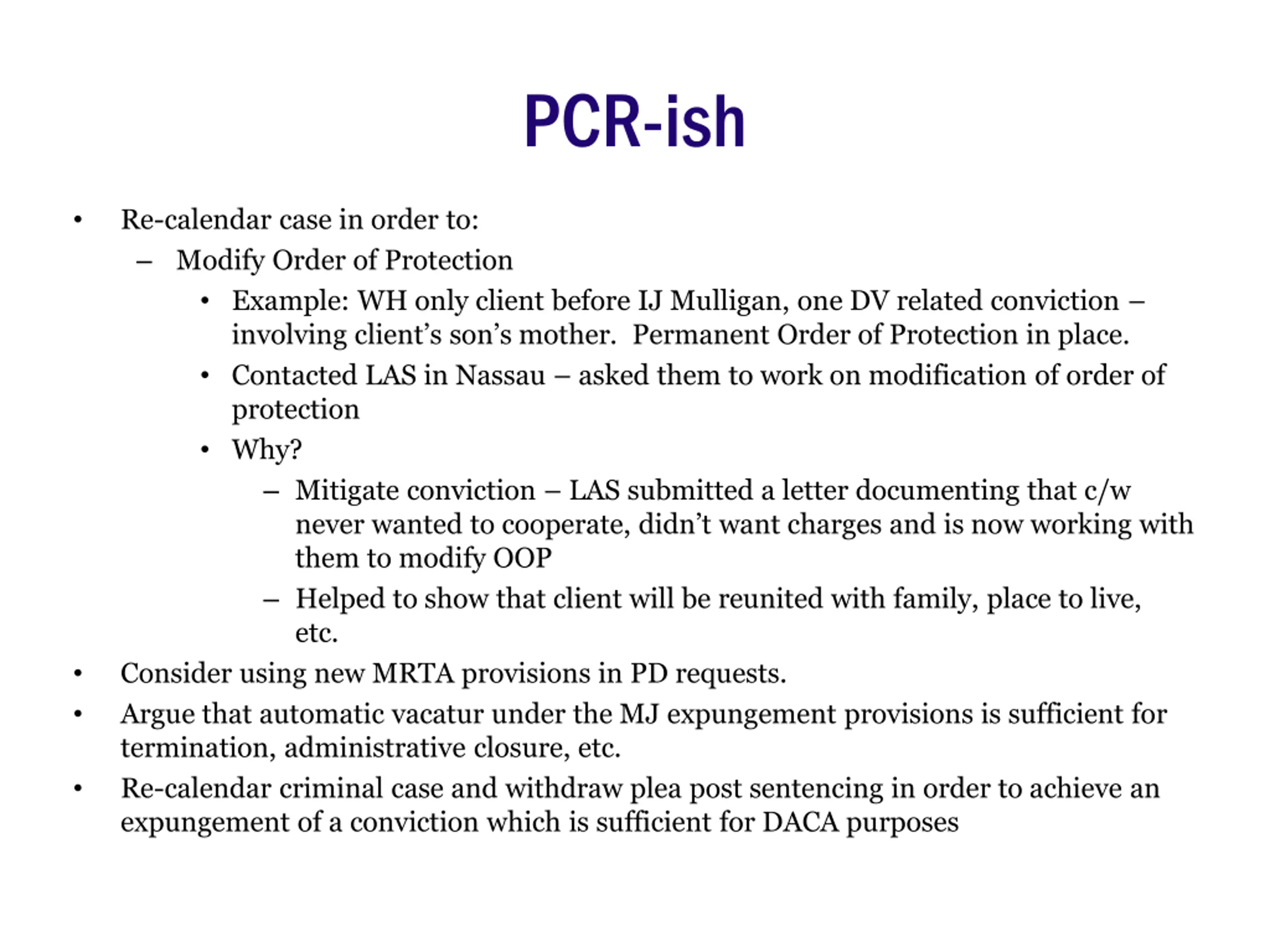 PCR-ish

• Re-calendar case in order to:
  – Modify Order of Protection
    • Example: WH only client before IJ Mulligan, one DV related conviction – involving client's son's mother. Permanent Order of Protection in place.
    • Contacted LAS in Nassau – asked them to work on modification of order of protection
    • Why?
      – Mitigate conviction – LAS submitted a letter documenting that c/w never wanted to cooperate, didn't want charges and is now working with them to modify OOP
      – Helped to show that client will be reunited with family, place to live, etc.
• Consider using new MRTA provisions in PD requests.
• Argue that automatic vacatur under the MJ expungement provisions is sufficient for termination, administrative closure, etc.
• Re-calendar criminal case and withdraw plea post sentencing in order to achieve an expungement of a conviction which is sufficient for DACA purposes